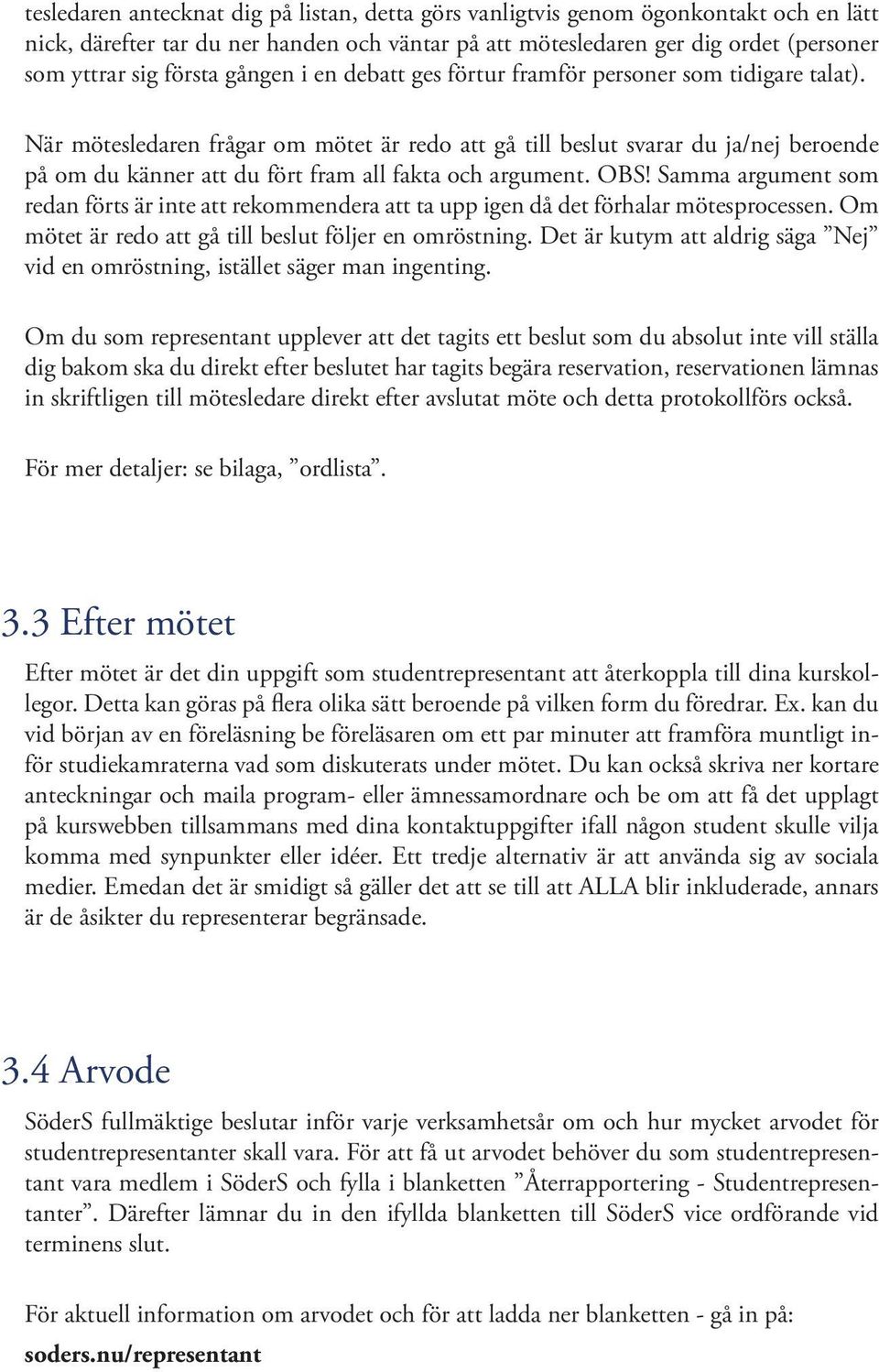 tesledaren antecknat dig på listan, detta görs vanligtvis genom ögonkontakt och en lätt nick, därefter tar du ner handen och väntar på att mötesledaren ger dig ordet (personer som yttrar sig första gången i en debatt ges förtur framför personer som tidigare talat).

När mötesledaren frågar om mötet är redo att gå till beslut svarar du ja/nej beroende på om du känner att du fört fram all fakta och argument. OBS! Samma argument som redan förts är inte att rekommendera att ta upp igen då det förhalar mötesprocessen. Om mötet är redo att gå till beslut följer en omröstning. Det är kutym att aldrig säga ”Nej” vid en omröstning, istället säger man ingenting.

Om du som representant upplever att det tagits ett beslut som du absolut inte vill ställa dig bakom ska du direkt efter beslutet har tagits begära reservation, reservationen lämnas in skriftligen till mötesledare direkt efter avslutat möte och detta protokollförs också.

För mer detaljer: se bilaga, ”ordlista”.

3.3 Efter mötet

Efter mötet är det din uppgift som studentrepresentant att återkoppla till dina kurskollegor. Detta kan göras på flera olika sätt beroende på vilken form du föredrar. Ex. kan du vid början av en föreläsning be föreläsaren om ett par minuter att framföra muntligt inför studiekamraterna vad som diskuterats under mötet. Du kan också skriva ner kortare anteckningar och maila program- eller ämnessamordnare och be om att få det upplagt på kurswebben tillsammans med dina kontaktuppgifter ifall någon student skulle vilja komma med synpunkter eller idéer. Ett tredje alternativ är att använda sig av sociala medier. Emedan det är smidigt så gäller det att se till att ALLA blir inkluderade, annars är de åsikter du representerar begränsade.

3.4 Arvode

SöderS fullmäktige beslutar inför varje verksamhetsår om och hur mycket arvodet för studentrepresentanter skall vara. För att få ut arvodet behöver du som studentrepresentant vara medlem i SöderS och fylla i blanketten ”Återrapportering - Studentrepresentanter”. Därefter lämnar du in den ifyllda blanketten till SöderS vice ordförande vid terminens slut.

För aktuell information om arvodet och för att ladda ner blanketten - gå in på:
soders.nu/representant